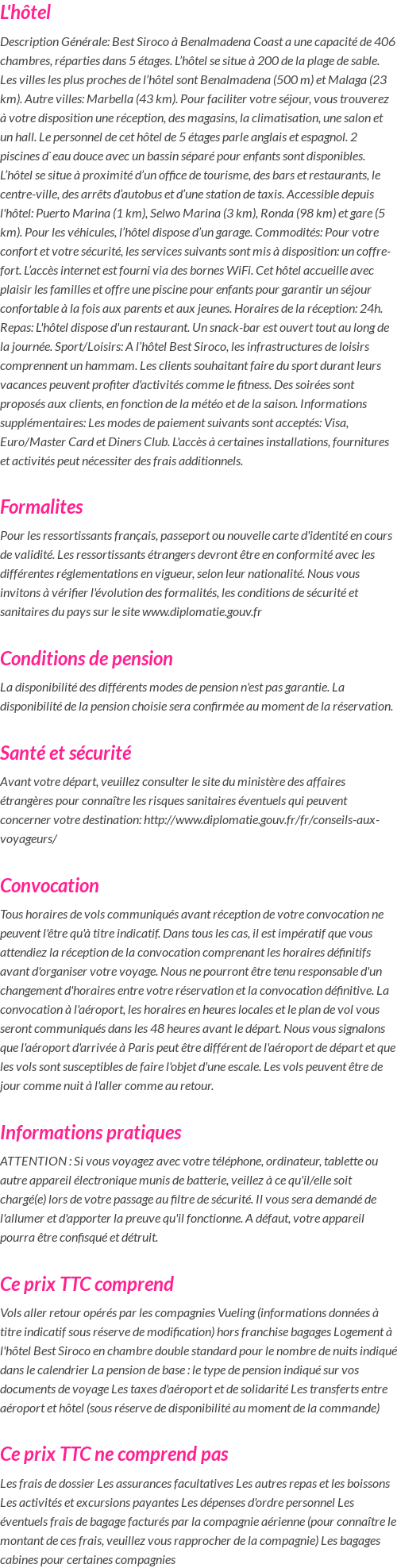 L'hôtel

Description Générale: Best Siroco à Benalmadena Coast a une capacité de 406 chambres, réparties dans 5 étages. L'hôtel se situe à 200 de la plage de sable. Les villes les plus proches de l'hôtel sont Benalmadena (500 m) et Malaga (23 km). Autre villes: Marbella (43 km). Pour faciliter votre séjour, vous trouverez à votre disposition une réception, des magasins, la climatisation, une salon et un hall. Le personnel de cet hôtel de 5 étages parle anglais et espagnol. 2 piscines d`eau douce avec un bassin séparé pour enfants sont disponibles. L'hôtel se situe à proximité d'un office de tourisme, des bars et restaurants, le centre-ville, des arrêts d'autobus et d'une station de taxis. Accessible depuis l'hôtel: Puerto Marina (1 km), Selwo Marina (3 km), Ronda (98 km) et gare (5 km). Pour les véhicules, l'hôtel dispose d'un garage. Commodités: Pour votre confort et votre sécurité, les services suivants sont mis à disposition: un coffre-fort. L'accès internet est fourni via des bornes WiFi. Cet hôtel accueille avec plaisir les familles et offre une piscine pour enfants pour garantir un séjour confortable à la fois aux parents et aux jeunes. Horaires de la réception: 24h. Repas: L'hôtel dispose d'un restaurant. Un snack-bar est ouvert tout au long de la journée. Sport/Loisirs: A l'hôtel Best Siroco, les infrastructures de loisirs comprennent un hammam. Les clients souhaitant faire du sport durant leurs vacances peuvent profiter d'activités comme le fitness. Des soirées sont proposés aux clients, en fonction de la météo et de la saison. Informations supplémentaires: Les modes de paiement suivants sont acceptés: Visa, Euro/Master Card et Diners Club. L'accès à certaines installations, fournitures et activités peut nécessiter des frais additionnels.

Formalites

Pour les ressortissants français, passeport ou nouvelle carte d'identité en cours de validité. Les ressortissants étrangers devront être en conformité avec les différentes réglementations en vigueur, selon leur nationalité. Nous vous invitons à vérifier l'évolution des formalités, les conditions de sécurité et sanitaires du pays sur le site www.diplomatie.gouv.fr

Conditions de pension

La disponibilité des différents modes de pension n'est pas garantie. La disponibilité de la pension choisie sera confirmée au moment de la réservation.

Santé et sécurité

Avant votre départ, veuillez consulter le site du ministère des affaires étrangères pour connaître les risques sanitaires éventuels qui peuvent concerner votre destination: http://www.diplomatie.gouv.fr/fr/conseils-aux-voyageurs/

Convocation

Tous horaires de vols communiqués avant réception de votre convocation ne peuvent l'être qu'à titre indicatif. Dans tous les cas, il est impératif que vous attendiez la réception de la convocation comprenant les horaires définitifs avant d'organiser votre voyage. Nous ne pourront être tenu responsable d'un changement d'horaires entre votre réservation et la convocation définitive. La convocation à l'aéroport, les horaires en heures locales et le plan de vol vous seront communiqués dans les 48 heures avant le départ. Nous vous signalons que l'aéroport d'arrivée à Paris peut être différent de l'aéroport de départ et que les vols sont susceptibles de faire l'objet d'une escale. Les vols peuvent être de jour comme nuit à l'aller comme au retour.

Informations pratiques

ATTENTION : Si vous voyagez avec votre téléphone, ordinateur, tablette ou autre appareil électronique munis de batterie, veillez à ce qu'il/elle soit chargé(e) lors de votre passage au filtre de sécurité. Il vous sera demandé de l'allumer et d'apporter la preuve qu'il fonctionne. A défaut, votre appareil pourra être confisqué et détruit.

Ce prix TTC comprend

Vols aller retour opérés par les compagnies Vueling (informations données à titre indicatif sous réserve de modification) hors franchise bagages Logement à l'hôtel Best Siroco en chambre double standard pour le nombre de nuits indiqué dans le calendrier La pension de base : le type de pension indiqué sur vos documents de voyage Les taxes d'aéroport et de solidarité Les transferts entre aéroport et hôtel (sous réserve de disponibilité au moment de la commande)

Ce prix TTC ne comprend pas

Les frais de dossier Les assurances facultatives Les autres repas et les boissons Les activités et excursions payantes Les dépenses d'ordre personnel Les éventuels frais de bagage facturés par la compagnie aérienne (pour connaître le montant de ces frais, veuillez vous rapprocher de la compagnie) Les bagages cabines pour certaines compagnies